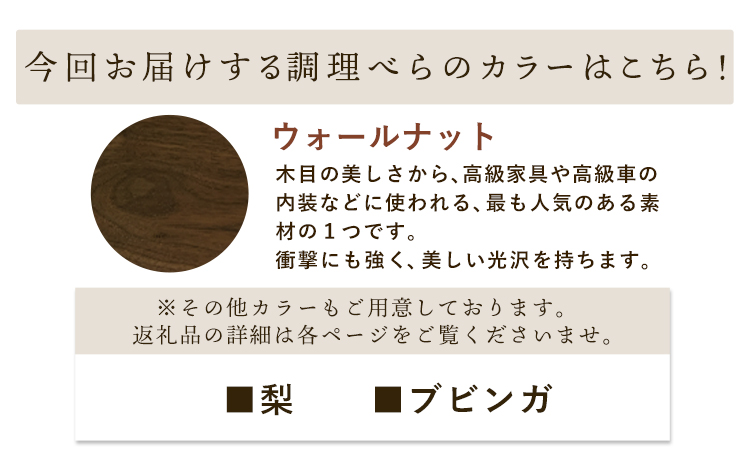 今回お届けする調理べらのカラーはこちら!

ウォールナット

木目の美しさから、高級家具や高級車の内装などに使われる、最も人気のある素材の１つです。
衝撃にも強く、美しい光沢を持ちます。

※その他カラーもご用意しております。
返礼品の詳細は各ページをご覧くださいませ。

■梨　■ブビンガ